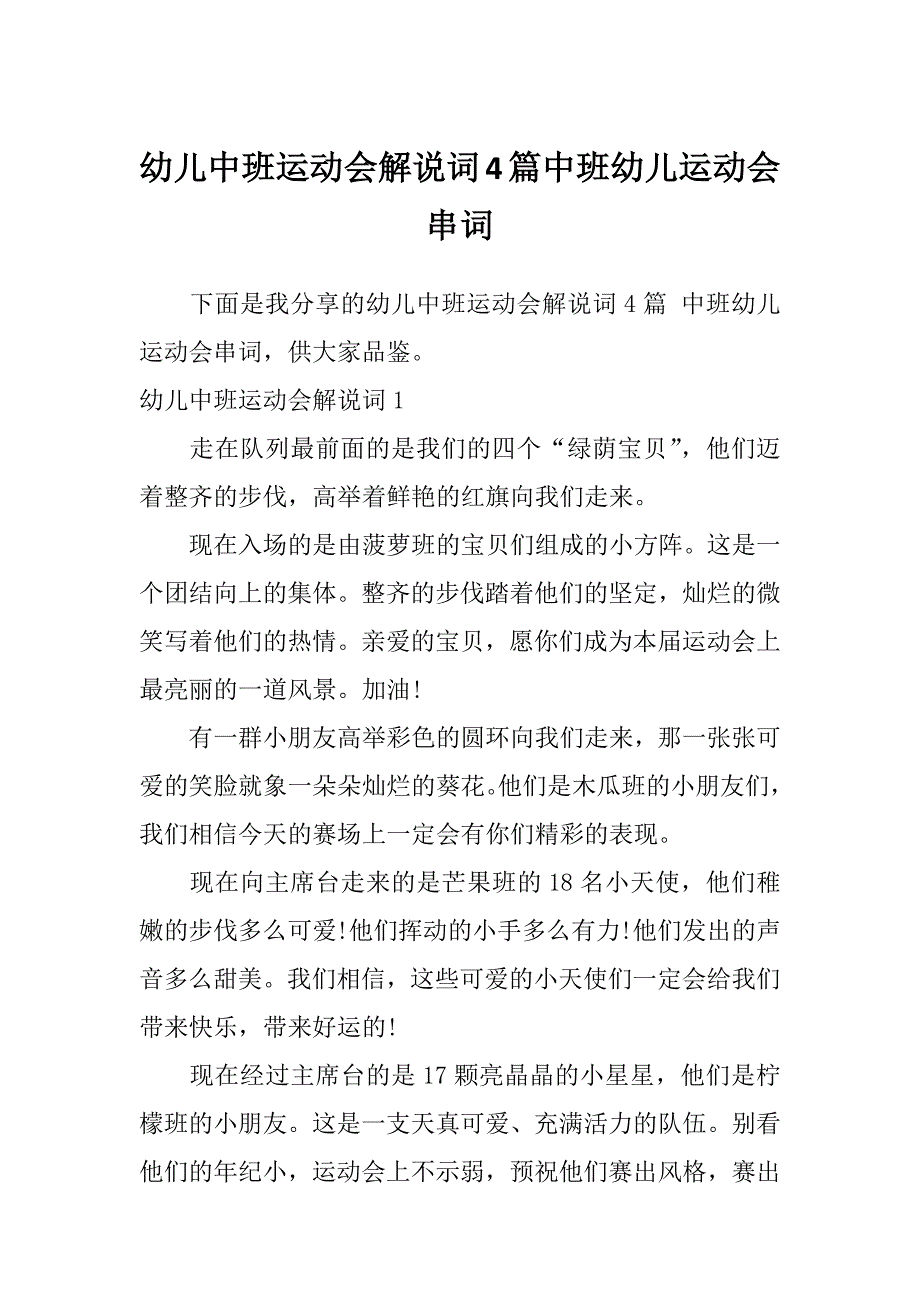 幼儿中班运动会解说词4篇中班幼儿运动会串词

下面是我分享的幼儿中班运动会解说词4篇 中班幼儿运动会串词，供大家品鉴。

幼儿中班运动会解说词1

走在队列最前面的是我们的四个“绿荫宝贝”，他们迈着整齐的步伐，高举着鲜艳的红旗向我们走来。

现在入场的是由菠萝班的宝贝们组成的小方阵。这是一个团结向上的集体。整齐的步伐踏着他们的坚定，灿烂的微笑写着他们的热情。亲爱的宝贝，愿你们成为本届运动会上最亮丽的一道风景。加油!

有一群小朋友高举彩色的圆环向我们走来，那一张张可爱的笑脸就象一朵朵灿烂的葵花。他们是木瓜班的小朋友们，我们相信今天的赛场上一定会有你们精彩的表现。

现在向主席台走来的是芒果班的18名小天使，他们稚嫩的步伐多么可爱!他们挥动的小手多么有力!他们发出的声音多么甜美。我们相信，这些可爱的小天使们一定会给我们带来快乐，带来好运的!

现在经过主席台的是17颗亮晶晶的小星星，他们是柠檬班的小朋友。这是一支天真可爱、充满活力的队伍。别看他们的年纪小，运动会上不示弱，预祝他们赛出风格，赛出